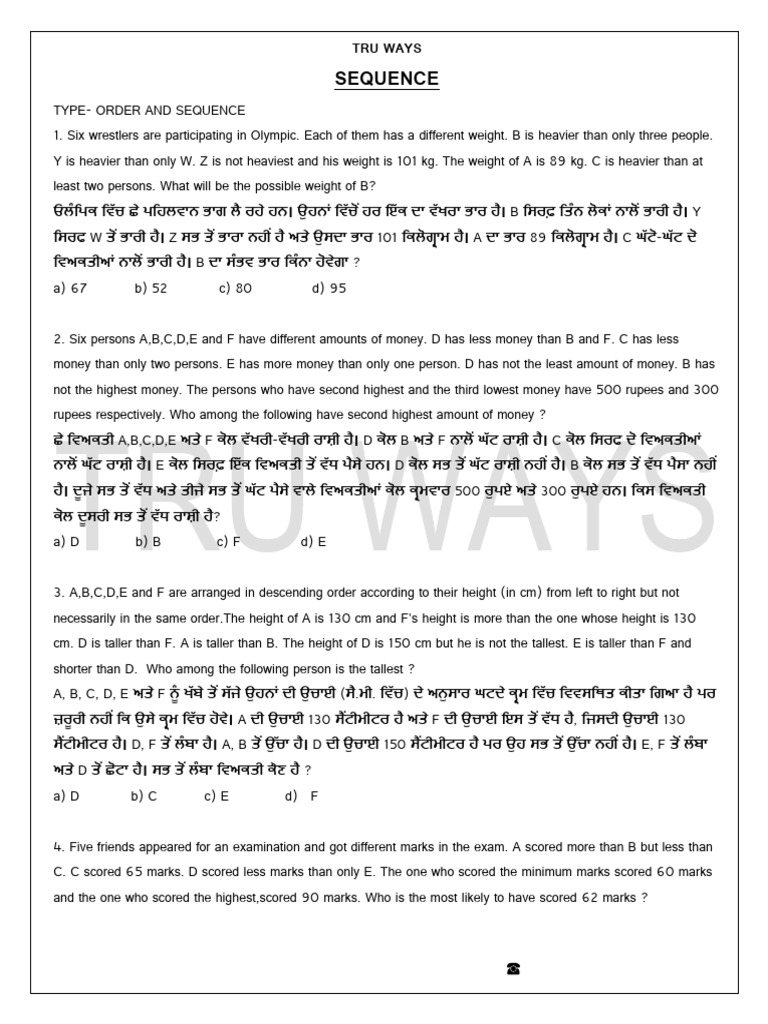 TRU WAYS

SEQUENCE

TYPE- ORDER AND SEQUENCE

1. Six wrestlers are participating in Olympic. Each of them has a different weight. B is heavier than only three people. Y is heavier than only W. Z is not heaviest and his weight is 101 kg. The weight of A is 89 kg. C is heavier than at least two persons. What will be the possible weight of B?

ਓਲੰਪਿਕ ਵਿੱਚ ਛੇ ਪਹਿਲਵਾਨ ਭਾਗ ਲੈ ਰਹੇ ਹਨ। ਉਹਨਾਂ ਵਿੱਚੋਂ ਹਰ ਇੱਕ ਦਾ ਵੱਖਰਾ ਭਾਰ ਹੈ। B ਸਿਰਫ਼ ਤਿੰਨ ਲੋਕਾਂ ਨਾਲੋਂ ਭਾਰੀ ਹੈ। Y ਸਿਰਫ W ਤੋਂ ਭਾਰੀ ਹੈ। Z ਸਭ ਤੋਂ ਭਾਰਾ ਨਹੀਂ ਹੈ ਅਤੇ ਉਸਦਾ ਭਾਰ 101 ਕਿਲੋਗ੍ਰਾਮ ਹੈ। A ਦਾ ਭਾਰ 89 ਕਿਲੋਗ੍ਰਾਮ ਹੈ। C ਘੱਟੋ-ਘੱਟ ਦੋ ਵਿਅਕਤੀਆਂ ਨਾਲੋਂ ਭਾਰੀ ਹੈ। B ਦਾ ਸੰਭਵ ਭਾਰ ਕਿੰਨਾ ਹੋਵੇਗਾ ?

a) 67 b) 52 c) 80 d) 95

2. Six persons A,B,C,D,E and F have different amounts of money. D has less money than B and F. C has less money than only two persons. E has more money than only one person. D has not the least amount of money. B has not the highest money. The persons who have second highest and the third lowest money have 500 rupees and 300 rupees respectively. Who among the following have second highest amount of money ?

ਛੇ ਵਿਅਕਤੀ A,B,C,D,E ਅਤੇ F ਕੋਲ ਵੱਖਰੀ-ਵੱਖਰੀ ਰਾਸ਼ੀ ਹੈ। D ਕੋਲ B ਅਤੇ F ਨਾਲੋਂ ਘੱਟ ਰਾਸ਼ੀ ਹੈ। C ਕੋਲ ਸਿਰਫ ਦੋ ਵਿਅਕਤੀਆਂ ਨਾਲੋਂ ਘੱਟ ਰਾਸ਼ੀ ਹੈ। E ਕੋਲ ਸਿਰਫ਼ ਇੱਕ ਵਿਅਕਤੀ ਤੋਂ ਵੱਧ ਪੈਸੇ ਹਨ। D ਕੋਲ ਸਭ ਤੋਂ ਘੱਟ ਰਾਸ਼ੀ ਨਹੀਂ ਹੈ। B ਕੋਲ ਸਭ ਤੋਂ ਵੱਧ ਪੈਸਾ ਨਹੀਂ ਹੈ। ਦੂਜੇ ਸਭ ਤੋਂ ਵੱਧ ਅਤੇ ਤੀਜੇ ਸਭ ਤੋਂ ਘੱਟ ਪੈਸੇ ਵਾਲੇ ਵਿਅਕਤੀਆਂ ਕੋਲ ਕ੍ਰਮਵਾਰ 500 ਰੁਪਏ ਅਤੇ 300 ਰੁਪਏ ਹਨ। ਕਿਸ ਵਿਅਕਤੀ ਕੋਲ ਦੂਸਰੀ ਸਭ ਤੋਂ ਵੱਧ ਰਾਸ਼ੀ ਹੈ?

a) D b) B c) F d) E

3. A,B,C,D,E and F are arranged in descending order according to their height (in cm) from left to right but not necessarily in the same order.The height of A is 130 cm and F's height is more than the one whose height is 130 cm. D is taller than F. A is taller than B. The height of D is 150 cm but he is not the tallest. E is taller than F and shorter than D. Who among the following person is the tallest ?

A, B, C, D, E ਅਤੇ F ਨੂੰ ਖੱਬੇ ਤੋਂ ਸੱਜੇ ਉਹਨਾਂ ਦੀ ਉਚਾਈ (ਸੈ.ਮੀ. ਵਿੱਚ) ਦੇ ਅਨੁਸਾਰ ਘਟਦੇ ਕ੍ਰਮ ਵਿੱਚ ਵਿਵਸਥਿਤ ਕੀਤਾ ਗਿਆ ਹੈ ਪਰ ਜ਼ਰੂਰੀ ਨਹੀਂ ਕਿ ਉਸੇ ਕ੍ਰਮ ਵਿੱਚ ਹੋਵੇ। A ਦੀ ਉਚਾਈ 130 ਸੈਂਟੀਮੀਟਰ ਹੈ ਅਤੇ F ਦੀ ਉਚਾਈ ਇਸ ਤੋਂ ਵੱਧ ਹੈ, ਜਿਸਦੀ ਉਚਾਈ 130 ਸੈਂਟੀਮੀਟਰ ਹੈ। D, F ਤੋਂ ਲੰਬਾ ਹੈ। A, B ਤੋਂ ਉੱਚਾ ਹੈ। D ਦੀ ਉਚਾਈ 150 ਸੈਂਟੀਮੀਟਰ ਹੈ ਪਰ ਉਹ ਸਭ ਤੋਂ ਉੱਚਾ ਨਹੀਂ ਹੈ। E, F ਤੋਂ ਲੰਬਾ ਅਤੇ D ਤੋਂ ਛੋਟਾ ਹੈ। ਸਭ ਤੋਂ ਲੰਬਾ ਵਿਅਕਤੀ ਕੌਣ ਹੈ ?

a) D b) C c) E d) F

4. Five friends appeared for an examination and got different marks in the exam. A scored more than B but less than C. C scored 65 marks. D scored less marks than only E. The one who scored the minimum marks scored 60 marks and the one who scored the highest,scored 90 marks. Who is the most likely to have scored 62 marks ?

☎

TRU WAYS